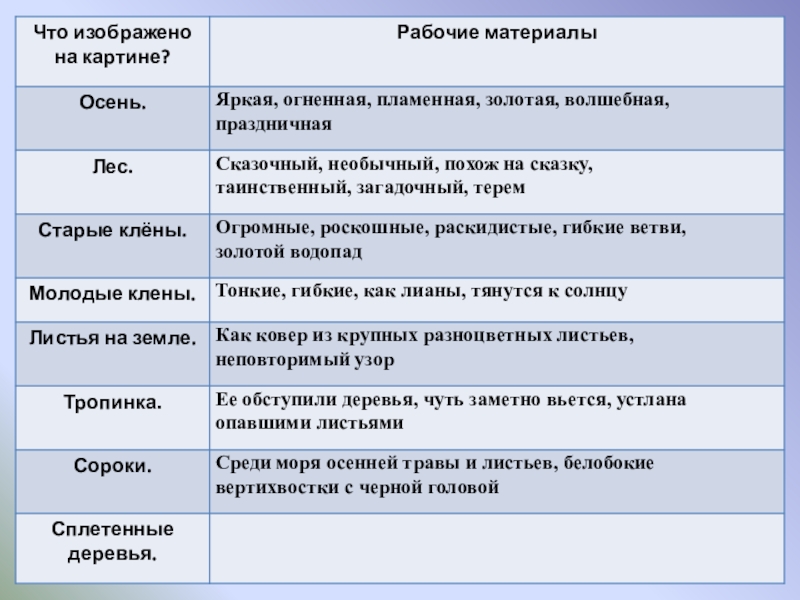 | Что изображено на картине? | Рабочие материалы |
|---|---|
| Осень. | Яркая, огненная, пламенная, золотая, волшебная, праздничная |
| Лес. | Сказочный, необычный, похож на сказку, таинственный, загадочный, терем |
| Старые клёны. | Огромные, роскошные, раскидистые, гибкие ветви, золотой водопад |
| Молодые клены. | Тонкие, гибкие, как лианы, тянутся к солнцу |
| Листья на земле. | Как ковер из крупных разноцветных листьев, неповторимый узор |
| Тропинка. | Ее обступили деревья, чуть заметно вьется, устлана опавшими листьями |
| Сороки. | Среди моря осенней травы и листьев, белобокие вертихвостки с черной головой |
| Сплетенные деревья. | |